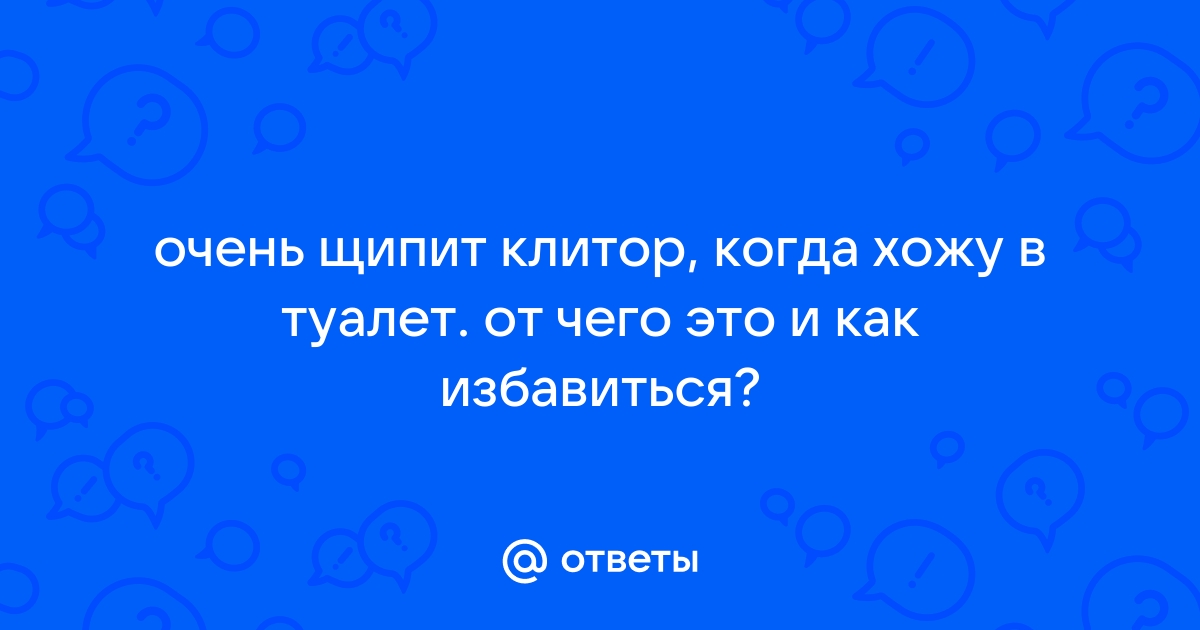 очень щипит клитор, когда хожу в туалет. от чего это и как избавиться?

@ ответы